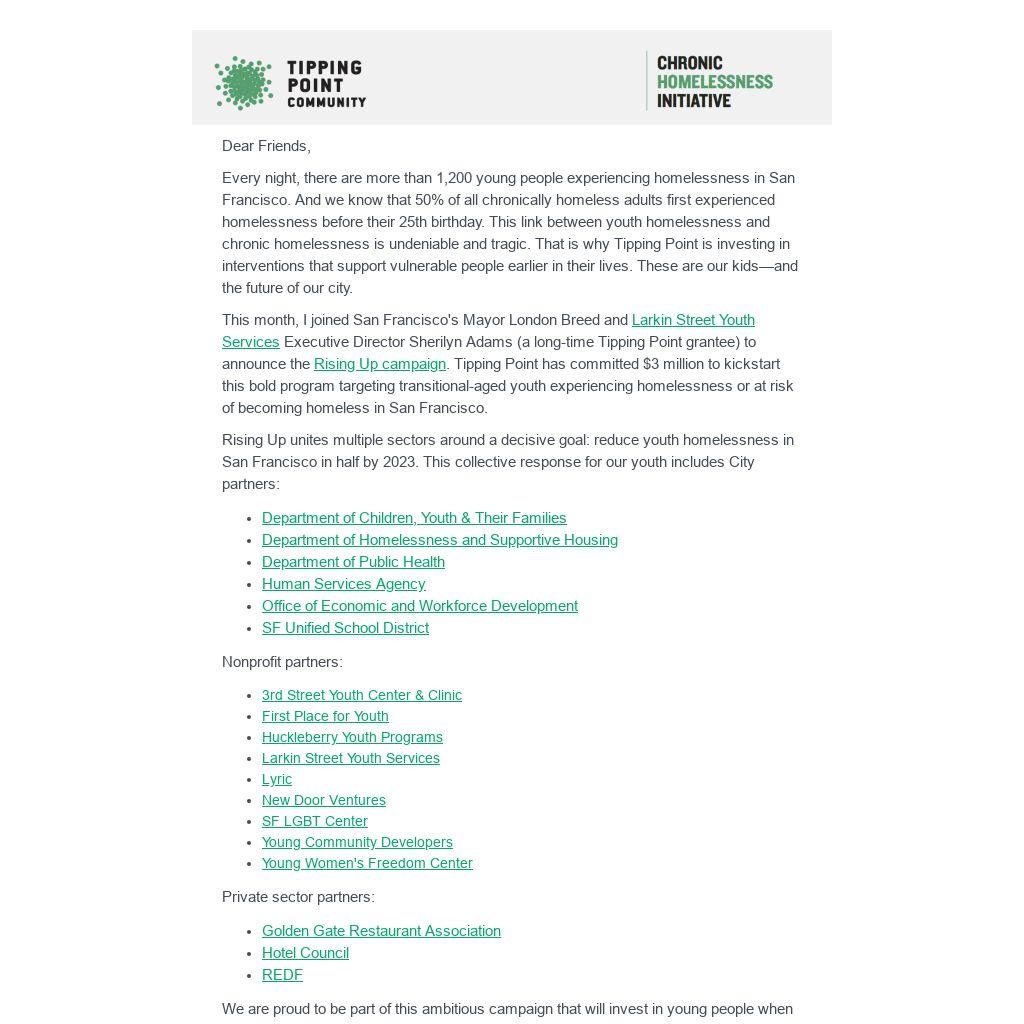 TIPPING POINT COMMUNITY

CHRONIC HOMELESSNESS INITIATIVE

Dear Friends,

Every night, there are more than 1,200 young people experiencing homelessness in San Francisco. And we know that 50% of all chronically homeless adults first experienced homelessness before their 25th birthday. This link between youth homelessness and chronic homelessness is undeniable and tragic. That is why Tipping Point is investing in interventions that support vulnerable people earlier in their lives. These are our kids—and the future of our city.

This month, I joined San Francisco's Mayor London Breed and Larkin Street Youth Services Executive Director Sherilyn Adams (a long-time Tipping Point grantee) to announce the Rising Up campaign. Tipping Point has committed $3 million to kickstart this bold program targeting transitional-aged youth experiencing homelessness or at risk of becoming homeless in San Francisco.

Rising Up unites multiple sectors around a decisive goal: reduce youth homelessness in San Francisco in half by 2023. This collective response for our youth includes City partners:

- Department of Children, Youth & Their Families
- Department of Homelessness and Supportive Housing
- Department of Public Health
- Human Services Agency
- Office of Economic and Workforce Development
- SF Unified School District

Nonprofit partners:

- 3rd Street Youth Center & Clinic
- First Place for Youth
- Huckleberry Youth Programs
- Larkin Street Youth Services
- Lyric
- New Door Ventures
- SF LGBT Center
- Young Community Developers
- Young Women's Freedom Center

Private sector partners:

- Golden Gate Restaurant Association
- Hotel Council
- REDF

We are proud to be part of this ambitious campaign that will invest in young people when